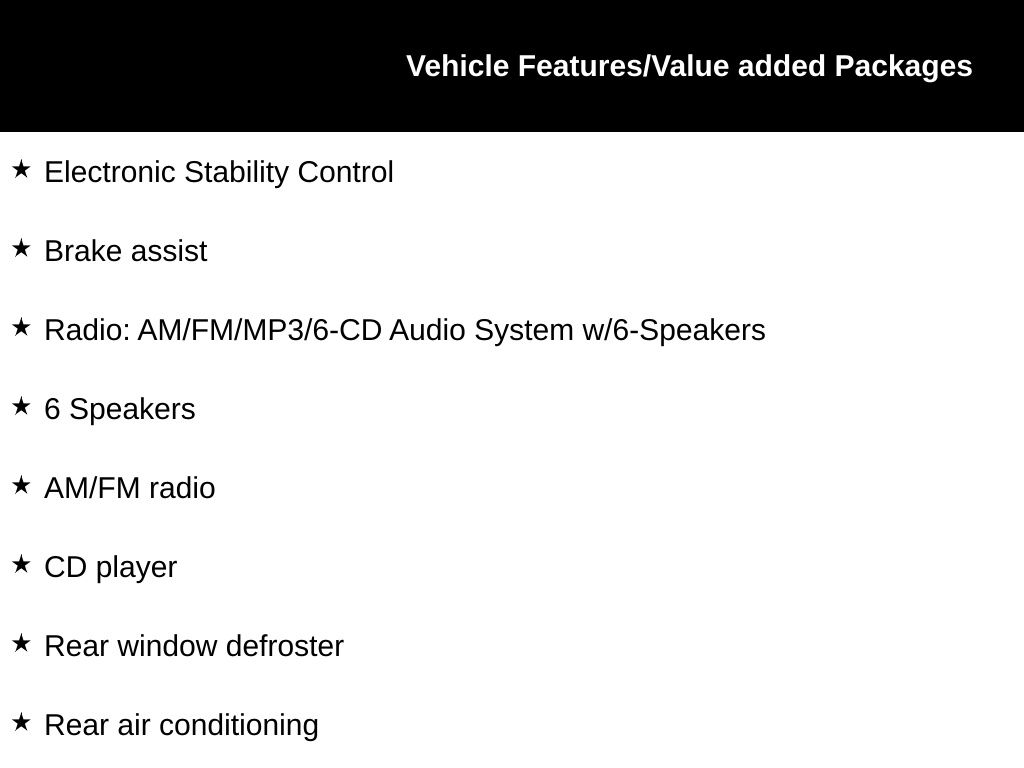 Vehicle Features/Value added Packages

★ Electronic Stability Control

★ Brake assist

★ Radio: AM/FM/MP3/6-CD Audio System w/6-Speakers

★ 6 Speakers

★ AM/FM radio

★ CD player

★ Rear window defroster

★ Rear air conditioning